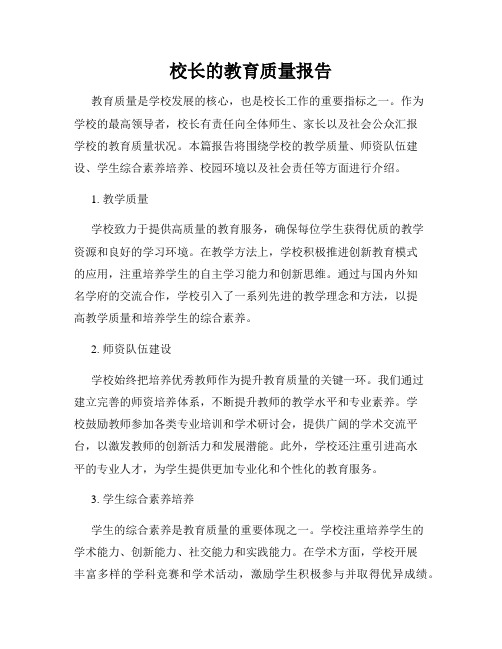 校长的教育质量报告

教育质量是学校发展的核心，也是校长工作的重要指标之一。作为学校的最高领导者，校长有责任向全体师生、家长以及社会公众汇报学校的教育质量状况。本篇报告将围绕学校的教学质量、师资队伍建设、学生综合素养培养、校园环境以及社会责任等方面进行介绍。

1. 教学质量

学校致力于提供高质量的教育服务，确保每位学生获得优质的教学资源和良好的学习环境。在教学方法上，学校积极推进创新教育模式的应用，注重培养学生的自主学习能力和创新思维。通过与国内外知名学府的交流合作，学校引入了一系列先进的教学理念和方法，以提高教学质量和培养学生的综合素养。

2. 师资队伍建设

学校始终把培养优秀教师作为提升教育质量的关键一环。我们通过建立完善的师资培养体系，不断提升教师的教学水平和专业素养。学校鼓励教师参加各类专业培训和学术研讨会，提供广阔的学术交流平台，以激发教师的创新活力和发展潜能。此外，学校还注重引进高水平的专业人才，为学生提供更加专业化和个性化的教育服务。

3. 学生综合素养培养

学生的综合素养是教育质量的重要体现之一。学校注重培养学生的学术能力、创新能力、社交能力和实践能力。在学术方面，学校开展丰富多样的学科竞赛和学术活动，激励学生积极参与并取得优异成绩。